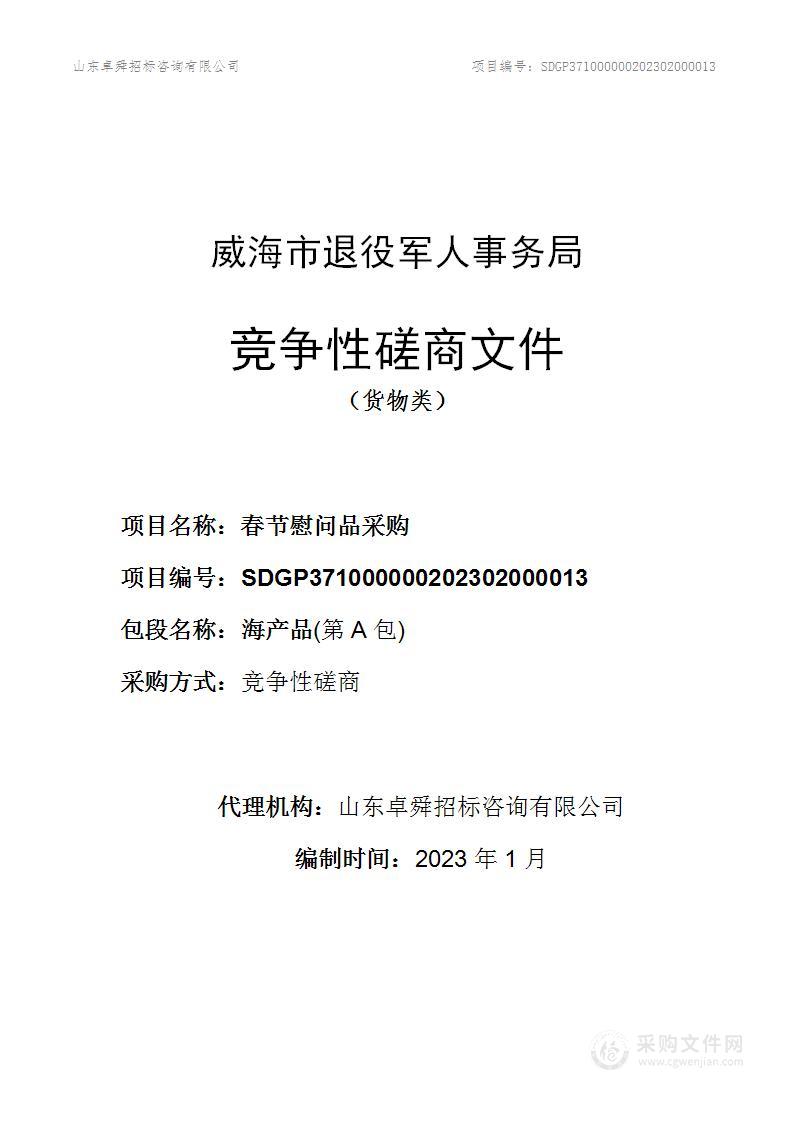 山东卓舜招标咨询有限公司

项目编号：SDGP371000000202302000013

威海市退役军人事务局

竞争性磋商文件

（货物类）

项目名称：春节慰问品采购

项目编号：SDGP371000000202302000013

包段名称：海产品(第 A 包)

采购方式：竞争性磋商

代理机构：山东卓舜招标咨询有限公司

编制时间：2023 年 1 月

采购文件网
www.cgwenjian.com